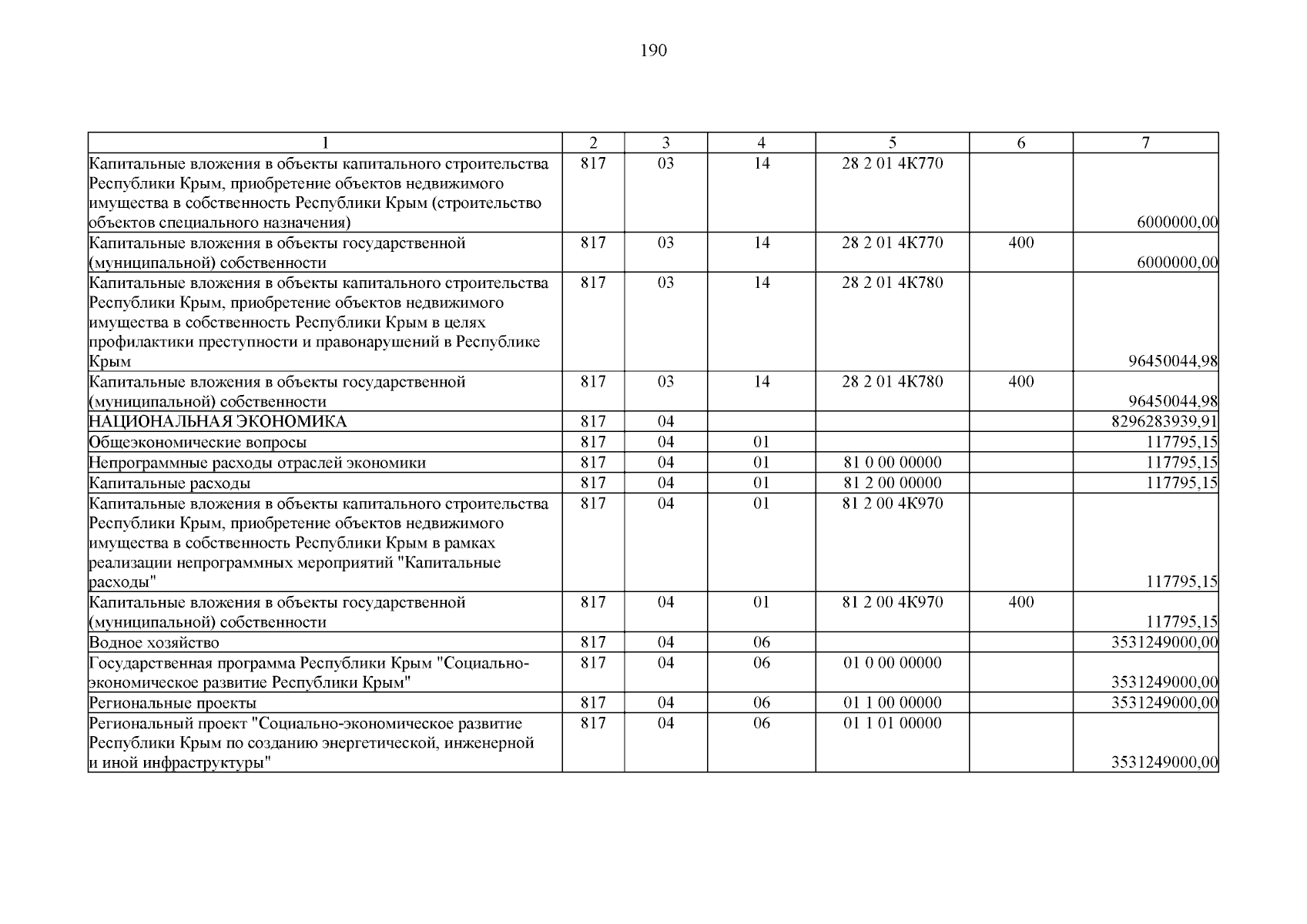 190

| 1 | 2 | 3 | 4 | 5 | 6 | 7 |
|---|---|---|---|---|---|---|
| Капитальные вложения в объекты капитального строительства Республики Крым, приобретение объектов недвижимого имущества в собственность Республики Крым (строительство объектов специального назначения) | 817 | 03 | 14 | 28 2 01 4К770 |  | 6000000,00 |
| Капитальные вложения в объекты государственной (муниципальной) собственности | 817 | 03 | 14 | 28 2 01 4К770 | 400 | 6000000,00 |
| Капитальные вложения в объекты капитального строительства Республики Крым, приобретение объектов недвижимого имущества в собственность Республики Крым в целях профилактики преступности и правонарушений в Республике Крым | 817 | 03 | 14 | 28 2 01 4К780 |  | 96450044,98 |
| Капитальные вложения в объекты государственной (муниципальной) собственности | 817 | 03 | 14 | 28 2 01 4К780 | 400 | 96450044,98 |
| НАЦИОНАЛЬНАЯ ЭКОНОМИКА | 817 | 04 |  |  |  | 8296283939,91 |
| Общеэкономические вопросы | 817 | 04 | 01 |  |  | 117795,15 |
| Непрограммные расходы отраслей экономики | 817 | 04 | 01 | 81 0 00 00000 |  | 117795,15 |
| Капитальные расходы | 817 | 04 | 01 | 81 2 00 00000 |  | 117795,15 |
| Капитальные вложения в объекты капитального строительства Республики Крым, приобретение объектов недвижимого имущества в собственность Республики Крым в рамках реализации непрограммных мероприятий "Капитальные расходы" | 817 | 04 | 01 | 81 2 00 4К970 |  | 117795,15 |
| Капитальные вложения в объекты государственной (муниципальной) собственности | 817 | 04 | 01 | 81 2 00 4К970 | 400 | 117795,15 |
| Водное хозяйство | 817 | 04 | 06 |  |  | 3531249000,00 |
| Государственная программа Республики Крым "Социально-экономическое развитие Республики Крым" | 817 | 04 | 06 | 01 0 00 00000 |  | 3531249000,00 |
| Региональные проекты | 817 | 04 | 06 | 01 1 00 00000 |  | 3531249000,00 |
| Региональный проект "Социально-экономическое развитие Республики Крым по созданию энергетической, инженерной и иной инфраструктуры" | 817 | 04 | 06 | 01 1 01 00000 |  | 3531249000,00 |